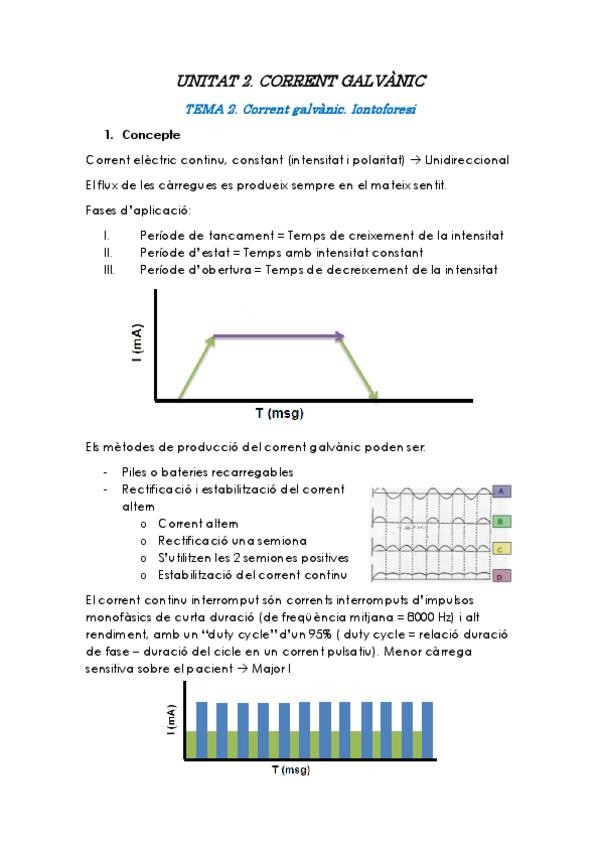 UNITAT 2. CORRENT GALVÀNIC

TEMA 2. Corrent galvànic. Iontoforesi

1. Concepte

Corrent elèctric continu, constant (intensitat i polaritat) → Unidireccional

El flux de les càrregues es produeix sempre en el mateix sentit.

Fases d'aplicació:

I. Període de tancament = Temps de creixement de la intensitat
II. Període d'estat = Temps amb intensitat constant
III. Període d'obertura = Temps de decreixement de la intensitat

I (mA)

T (msg)

Els mètodes de producció del corrent galvànic poden ser:

- Piles o bateries recarregables
- Rectificació i estabilització del corrent altern
  o Corrent altern
  o Rectificació una semiona
  o S'utilitzen les 2 semiones positives
  o Estabilització del corrent continu

A
B
C
D

El corrent continu interromput són corrents interromputs d'impulsos monofàsics de curta duració (de freqüència mitjana = 8000 Hz) i alt rendiment, amb un "duty cycle" d'un 95% ( duty cycle = relació duració de fase – duració del cicle en un corrent pulsatiu). Menor càrrega sensitiva sobre el pacient → Major I

I (mA)

T (msg)